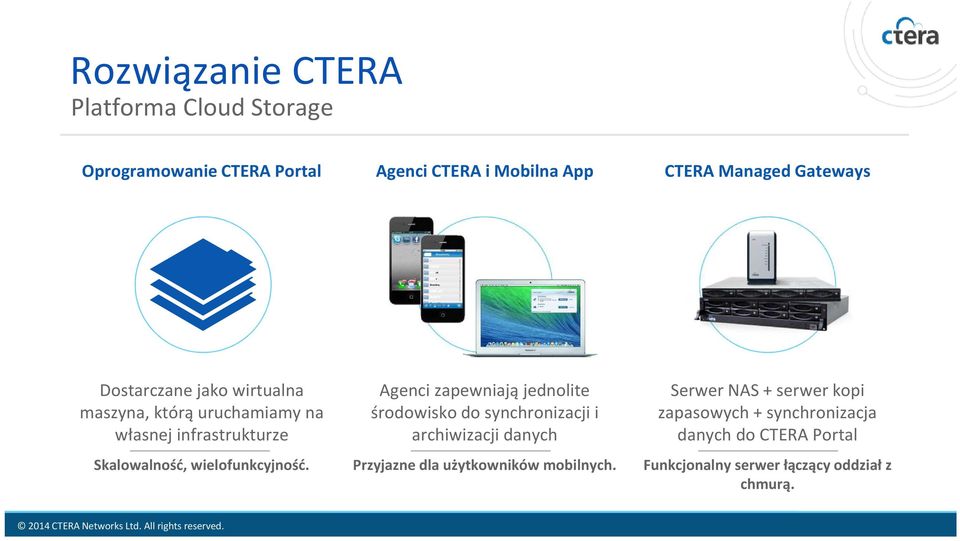 ctera

Rozwiązanie CTERA
Platforma Cloud Storage

Oprogramowanie CTERA Portal

Dostarczane jako wirtualna maszyna, którą uruchamiamy na własnej infrastrukturze

Skalowalność, wielofunkcyjność.

Agenci CTERA i Mobilna App

Agenci zapewniają jednolite środowisko do synchronizacji i archiwizacji danych

Przyjazne dla użytkowników mobilnych.

CTERA Managed Gateways

Serwer NAS + serwer kopi zapasowych + synchronizacja danych do CTERA Portal

Funkcjonalny serwer łączący oddział z chmurą.

© 2014 CTERA Networks Ltd. All rights reserved.